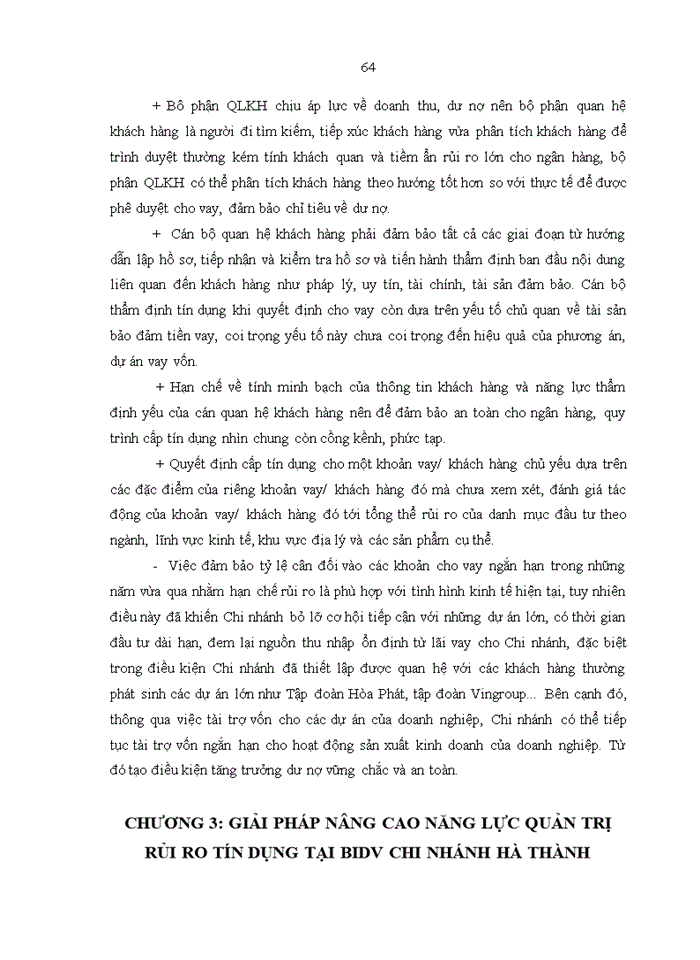 64

+ Bô phận QLKH chịu áp lực về doanh thu, dư nợ nên bộ phận quan hệ khách hàng là người đi tìm kiếm, tiếp xúc khách hàng vừa phân tích khách hàng để trình duyệt thường kém tính khách quan và tiềm ẩn rủi ro lớn cho ngân hàng, bộ phận QLKH có thể phân tích khách hàng theo hướng tốt hơn so với thực tế để được phê duyệt cho vay, đảm bảo chỉ tiêu về dư nợ.

+ Cán bộ quan hệ khách hàng phải đảm bảo tất cả các giai đoạn từ hướng dẫn lập hồ sơ, tiếp nhận và kiểm tra hồ sơ và tiến hành thẩm định ban đầu nội dung liên quan đến khách hàng như pháp lý, uy tín, tài chính, tài sản đảm bảo. Cán bộ thẩm định tín dụng khi quyết định cho vay còn dựa trên yếu tố chủ quan về tài sản bảo đảm tiền vay, coi trọng yếu tố này chưa coi trọng đến hiệu quả của phương án, dự án vay vốn.

+ Hạn chế về tính minh bạch của thông tin khách hàng và năng lực thẩm định yếu của cán quan hệ khách hàng nên để đảm bảo an toàn cho ngân hàng, quy trình cấp tín dụng nhìn chung còn cồng kềnh, phức tạp.

+ Quyết định cấp tín dụng cho một khoản vay/ khách hàng chủ yếu dựa trên các đặc điểm của riêng khoản vay/ khách hàng đó mà chưa xem xét, đánh giá tác động của khoản vay/ khách hàng đó tới tổng thể rủi ro của danh mục đầu tư theo ngành, lĩnh vực kinh tế, khu vực địa lý và các sản phẩm cụ thể.

- Việc đảm bảo tỷ lệ cân đối vào các khoản cho vay ngắn hạn trong những năm vừa qua nhằm hạn chế rủi ro là phù hợp với tình hình kinh tế hiện tại, tuy nhiên điều này đã khiến Chi nhánh bỏ lỡ cơ hội tiếp cận với những dự án lớn, có thời gian đầu tư dài hạn, đem lại nguồn thu nhập ổn định từ lãi vay cho Chi nhánh, đặc biệt trong điều kiện Chi nhánh đã thiết lập được quan hệ với các khách hàng thường phát sinh các dự án lớn như Tập đoàn Hòa Phát, tập đoàn Vingroup... Bên cạnh đó, thông qua việc tài trợ vốn cho các dự án của doanh nghiệp, Chi nhánh có thể tiếp tục tài trợ vốn ngắn hạn cho hoạt động sản xuất kinh doanh của doanh nghiệp. Từ đó tạo điều kiện tăng trưởng dư nợ vững chắc và an toàn.

CHƯƠNG 3: GIẢI PHÁP NÂNG CAO NĂNG LỰC QUẢN TRỊ RỦI RO TÍN DỤNG TẠI BIDV CHI NHÁNH HÀ THÀNH